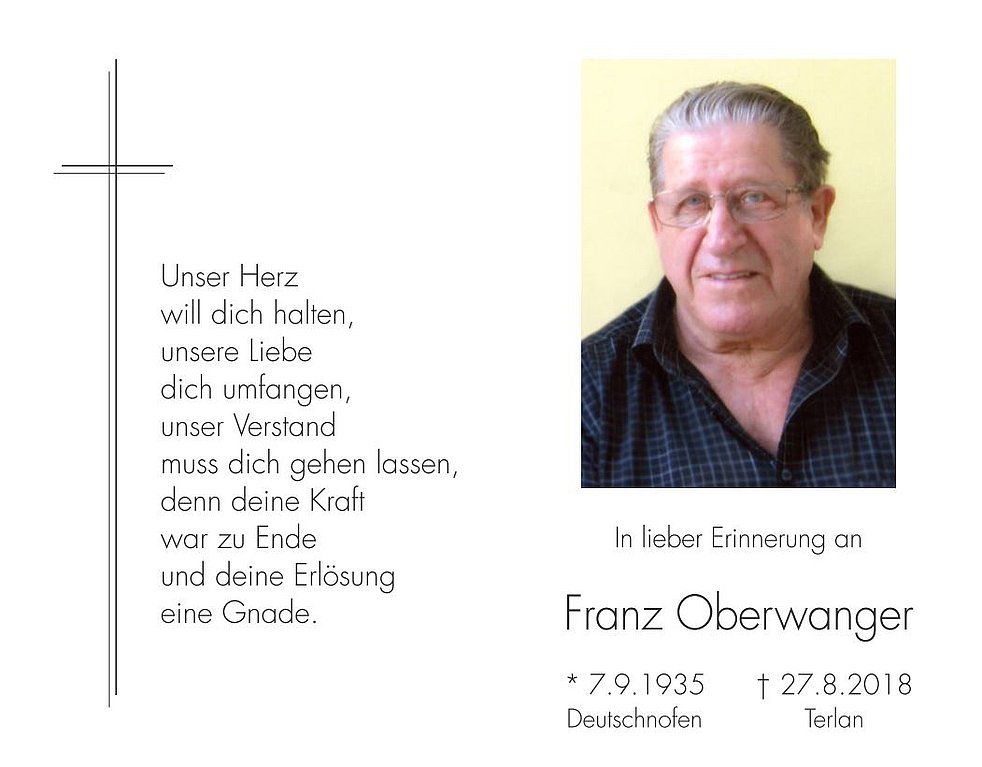 Unser Herz
will dich halten,
unsere Liebe
dich umfangen,
unser Verstand
muss dich gehen lassen,
denn deine Kraft
war zu Ende
und deine Erlösung
eine Gnade.

In lieber Erinnerung an

Franz Oberwanger

* 7.9.1935
Deutschnofen

† 27.8.2018
Terlan